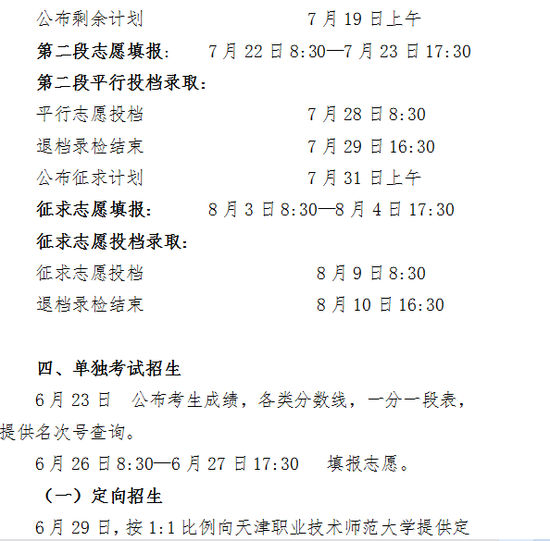 公布剩余计划 7月19日上午

第二段志愿填报: 7月22日8:30—7月23日17:30

第二段平行投档录取:

平行志愿投档 7月28日8:30

退档录检结束 7月29日16:30

公布征求计划 7月31日上午

征求志愿填报: 8月3日8:30—8月4日17:30

征求志愿投档录取:

征求志愿投档 8月9日8:30

退档录检结束 8月10日16:30

四、单独考试招生

6月23日 公布考生成绩，各类分数线，一分一段表，提供名次号查询。

6月26日8:30—6月27日17:30 填报志愿。

（一）定向招生

6月29日，按1:1比例向天津职业技术师范大学提供定